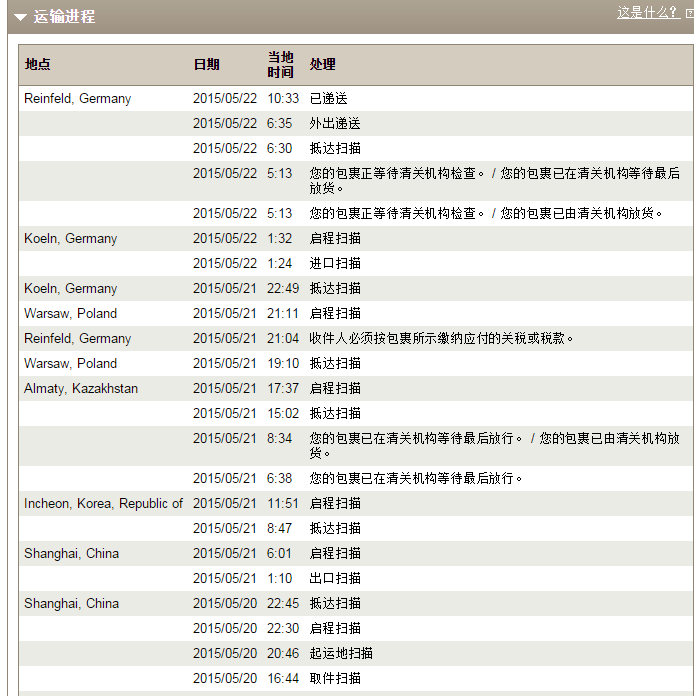 运输进程

这是什么？

| 地点 | 日期 | 当地时间 | 处理 |
|---|---|---|---|
| Reinfeld, Germany | 2015/05/22 | 10:33 | 已递送 |
| | 2015/05/22 | 6:35 | 外出递送 |
| | 2015/05/22 | 6:30 | 抵达扫描 |
| | 2015/05/22 | 5:13 | 您的包裹正等待清关机构检查。 / 您的包裹已在清关机构等待最后放货。 |
| | 2015/05/22 | 5:13 | 您的包裹正等待清关机构检查。 / 您的包裹已由清关机构放货。 |
| Koeln, Germany | 2015/05/22 | 1:32 | 启程扫描 |
| | 2015/05/22 | 1:24 | 进口扫描 |
| Koeln, Germany | 2015/05/21 | 22:49 | 抵达扫描 |
| Warsaw, Poland | 2015/05/21 | 21:11 | 启程扫描 |
| Reinfeld, Germany | 2015/05/21 | 21:04 | 收件人必须按包裹所示缴纳应付的关税或税款。 |
| Warsaw, Poland | 2015/05/21 | 19:10 | 抵达扫描 |
| Almaty, Kazakhstan | 2015/05/21 | 17:37 | 启程扫描 |
| | 2015/05/21 | 15:02 | 抵达扫描 |
| | 2015/05/21 | 8:34 | 您的包裹已在清关机构等待最后放行。 / 您的包裹已由清关机构放货。 |
| | 2015/05/21 | 6:38 | 您的包裹已在清关机构等待最后放行。 |
| Incheon, Korea, Republic of | 2015/05/21 | 11:51 | 启程扫描 |
| | 2015/05/21 | 8:47 | 抵达扫描 |
| Shanghai, China | 2015/05/21 | 6:01 | 启程扫描 |
| | 2015/05/21 | 1:10 | 出口扫描 |
| Shanghai, China | 2015/05/20 | 22:45 | 抵达扫描 |
| | 2015/05/20 | 22:30 | 启程扫描 |
| | 2015/05/20 | 20:46 | 起运地扫描 |
| | 2015/05/20 | 16:44 | 取件扫描 |